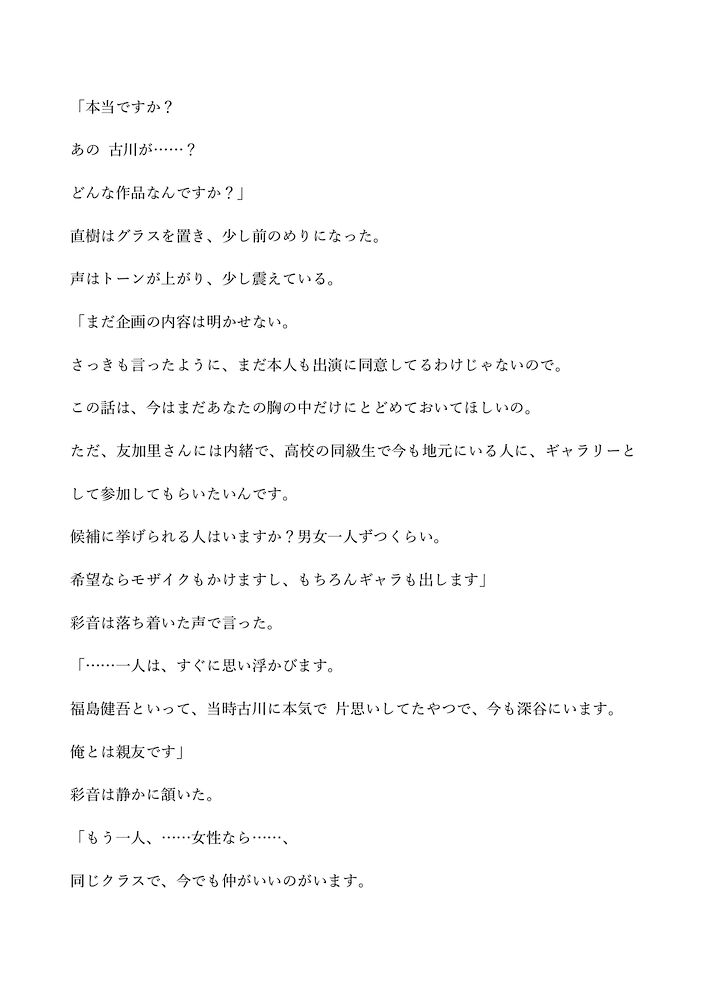 「本当ですか？

あの 古川が……？

どんな作品なんですか？」

直樹はグラスを置き、少し前のめりになった。

声はトーンが上がり、少し震えている。

「まだ企画の内容は明かせない。

さっきも言ったように、まだ本人も出演に同意してるわけじゃないので。

この話は、今はまだあなたの胸の中だけにとどめておいてほしいの。

ただ、友加里さんには内緒で、高校の同級生で今も地元にいる人に、ギャラリーとして参加してもらいたいんです。

候補に挙げられる人はいますか？男女一人ずつくらい。

希望ならモザイクもかけますし、もちろんギャラも出します」

彩音は落ち着いた声で言った。

「……一人は、すぐに思い浮かびます。

福島健吾といって、当時古川に本気で 片思いしてたやつで、今も深谷にいます。

俺とは親友です」

彩音は静かに頷いた。

「もう一人、……女性なら……、

同じクラスで、今でも仲がいいのがいます。